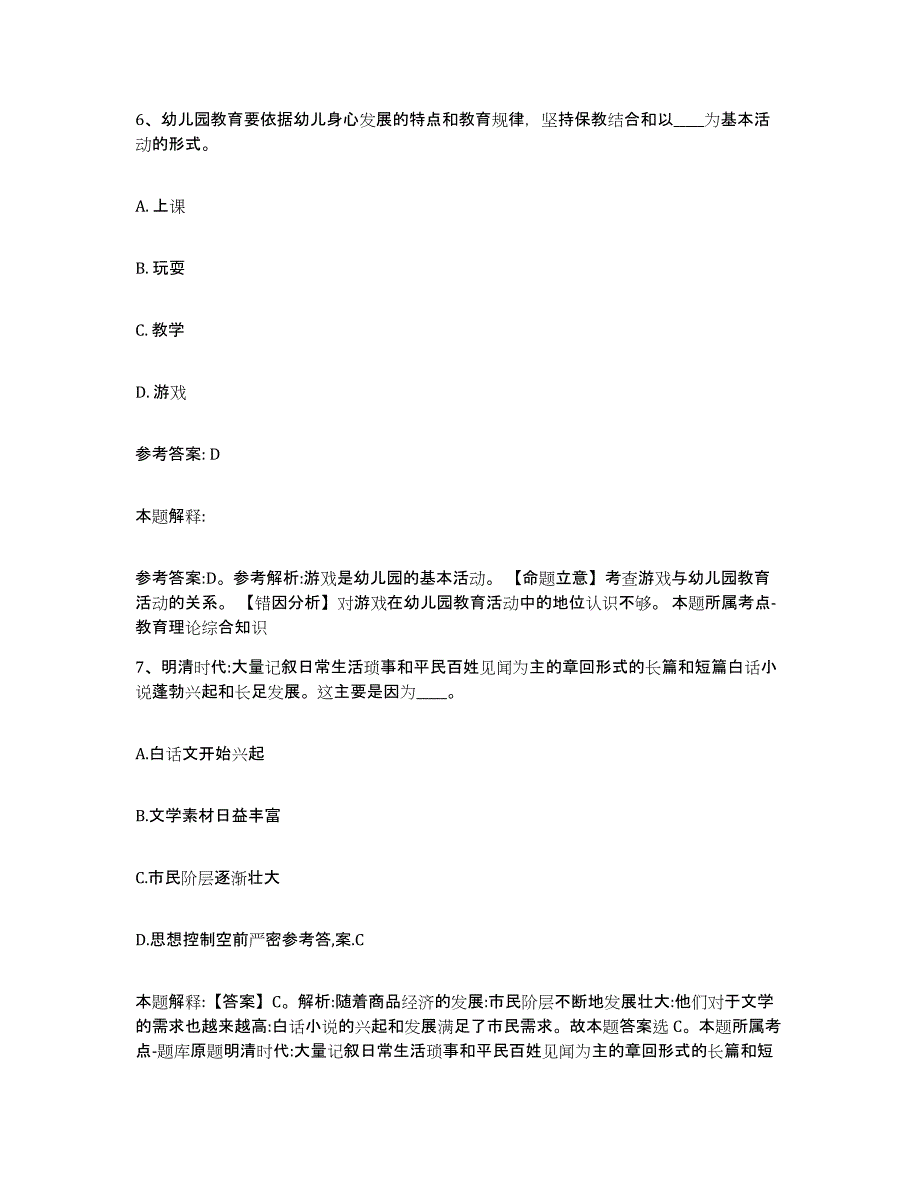 6、幼儿园教育要依据幼儿身心发展的特点和教育规律，坚持保教结合和以____为基本活动的形式。

A. 上课

B. 玩耍

C. 教学

D. 游戏

参考答案: D

本题解释:

参考答案:D。参考解析:游戏是幼儿园的基本活动。 【命题立意】考查游戏与幼儿园教育活动的关系。 【错因分析】对游戏在幼儿园教育活动中的地位认识不够。 本题所属考点-教育理论综合知识

7、明清时代:大量记叙日常生活琐事和平民百姓见闻为主的章回形式的长篇和短篇白话小说蓬勃兴起和长足发展。这主要是因为____。

A.白话文开始兴起

B.文学素材日益丰富

C.市民阶层逐渐壮大

D.思想控制空前严密参考答,案.C

本题解释:【答案】C。解析:随着商品经济的发展:市民阶层不断地发展壮大:他们对于文学的需求也越来越高:白话小说的兴起和发展满足了市民需求。故本题答案选 C。本题所属考点-题库原题明清时代:大量记叙日常生活琐事和平民百姓见闻为主的章回形式的长篇和短